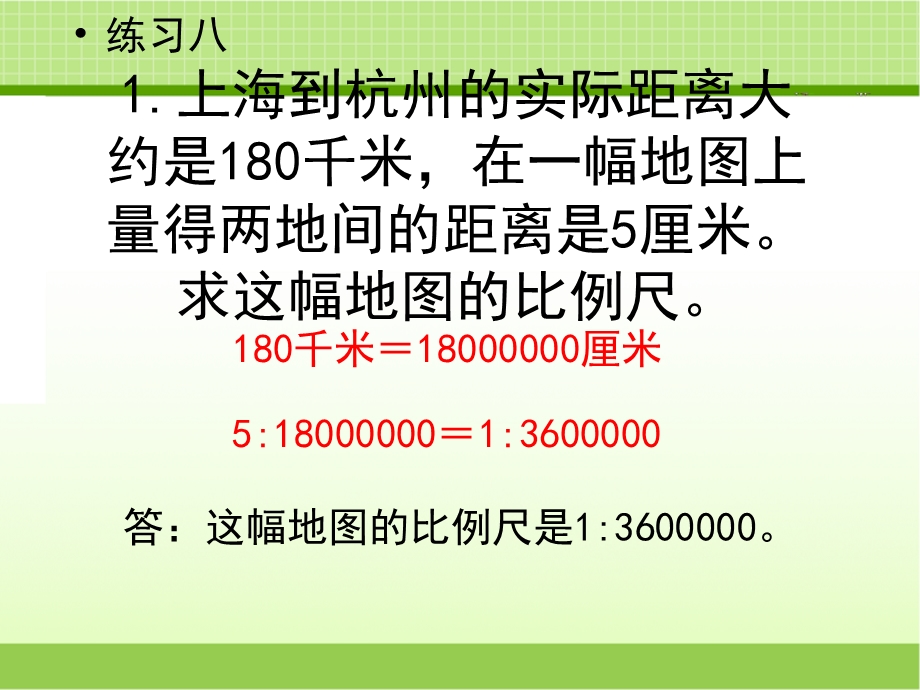 • 练习八

1. 上海到杭州的实际距离大约是180千米，在一幅地图上量得两地间的距离是5厘米。求这幅地图的比例尺。

180千米＝18000000厘米

5:18000000＝1:3600000

答：这幅地图的比例尺是1:3600000。